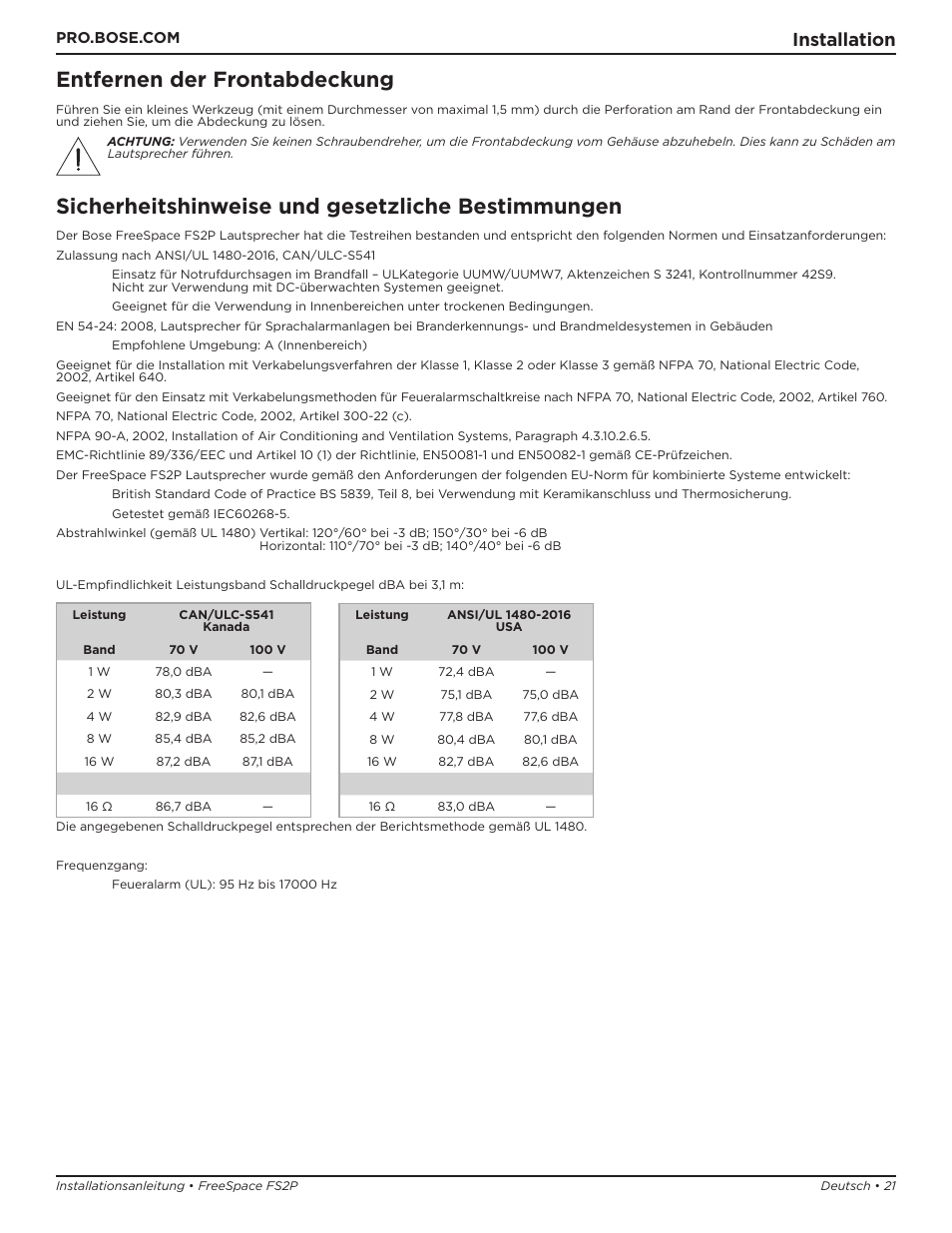 PRO.BOSE.COM

Installation

Entfernen der Frontabdeckung

Führen Sie ein kleines Werkzeug (mit einem Durchmesser von maximal 1,5 mm) durch die Perforation am Rand der Frontabdeckung ein und ziehen Sie, um die Abdeckung zu lösen.

ACHTUNG: Verwenden Sie keinen Schraubendreher, um die Frontabdeckung vom Gehäuse abzuhebeln. Dies kann zu Schäden am Lautsprecher führen.

Sicherheitshinweise und gesetzliche Bestimmungen

Der Bose FreeSpace FS2P Lautsprecher hat die Testreihen bestanden und entspricht den folgenden Normen und Einsatzanforderungen:

Zulassung nach ANSI/UL 1480-2016, CAN/ULC-S541

Einsatz für Notrufdurchsagen im Brandfall – ULKategorie UUMW/UUMW7, Aktenzeichen S 3241, Kontrollnummer 42S9. Nicht zur Verwendung mit DC-überwachten Systemen geeignet.

Geeignet für die Verwendung in Innenbereichen unter trockenen Bedingungen.

EN 54-24: 2008, Lautsprecher für Sprachalarmanlagen bei Branderkennungs- und Brandmeldesystemen in Gebäuden

Empfohlene Umgebung: A (Innenbereich)

Geeignet für die Installation mit Verkabelungsverfahren der Klasse 1, Klasse 2 oder Klasse 3 gemäß NFPA 70, National Electric Code, 2002, Artikel 640.

Geeignet für den Einsatz mit Verkabelungsmethoden für Feueralarmschaltkreise nach NFPA 70, National Electric Code, 2002, Artikel 760.

NFPA 70, National Electric Code, 2002, Artikel 300-22 (c).

NFPA 90-A, 2002, Installation of Air Conditioning and Ventilation Systems, Paragraph 4.3.10.2.6.5.

EMC-Richtlinie 89/336/EEC und Artikel 10 (1) der Richtlinie, EN50081-1 und EN50082-1 gemäß CE-Prüfzeichen.

Der FreeSpace FS2P Lautsprecher wurde gemäß den Anforderungen der folgenden EU-Norm für kombinierte Systeme entwickelt:

British Standard Code of Practice BS 5839, Teil 8, bei Verwendung mit Keramikanschluss und Thermosicherung.

Getestet gemäß IEC60268-5.

Abstrahlwinkel (gemäß UL 1480) Vertikal: 120°/60° bei -3 dB; 150°/30° bei -6 dB
Horizontal: 110°/70° bei -3 dB; 140°/40° bei -6 dB

UL-Empfindlichkeit Leistungsband Schalldruckpegel dBA bei 3,1 m:

| Leistung | CAN/ULC-S541 Kanada | |
|---|---|---|
| Band | 70 V | 100 V |
| 1 W | 78,0 dBA | — |
| 2 W | 80,3 dBA | 80,1 dBA |
| 4 W | 82,9 dBA | 82,6 dBA |
| 8 W | 85,4 dBA | 85,2 dBA |
| 16 W | 87,2 dBA | 87,1 dBA |
| | | |
| 16 Ω | 86,7 dBA | — |

| Leistung | ANSI/UL 1480-2016 USA | |
|---|---|---|
| Band | 70 V | 100 V |
| 1 W | 72,4 dBA | — |
| 2 W | 75,1 dBA | 75,0 dBA |
| 4 W | 77,8 dBA | 77,6 dBA |
| 8 W | 80,4 dBA | 80,1 dBA |
| 16 W | 82,7 dBA | 82,6 dBA |
| | | |
| 16 Ω | 83,0 dBA | — |

Die angegebenen Schalldruckpegel entsprechen der Berichtsmethode gemäß UL 1480.

Frequenzgang:

Feueralarm (UL): 95 Hz bis 17000 Hz

Installationsanleitung • FreeSpace FS2P

Deutsch • 21